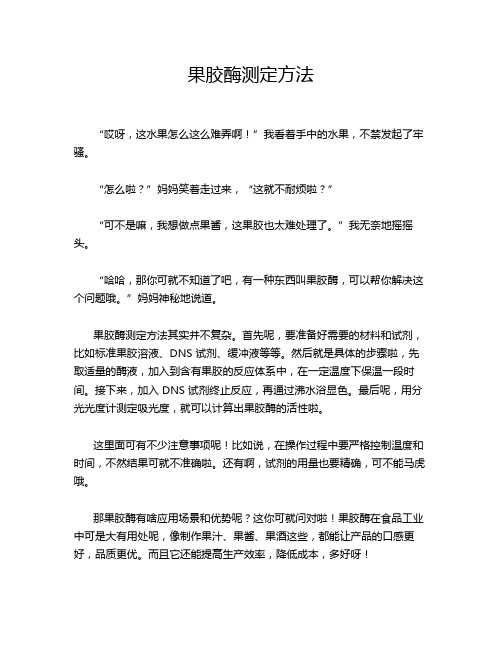 果胶酶测定方法

“哎呀，这水果怎么这么难弄啊！”我看着手中的水果，不禁发起了牢骚。

“怎么啦？”妈妈笑着走过来，“这就不耐烦啦？”

“可不是嘛，我想做点果酱，这果胶也太难处理了。”我无奈地摇摇头。

“哈哈，那你可就不知道了吧，有一种东西叫果胶酶，可以帮你解决这个问题哦。”妈妈神秘地说道。

果胶酶测定方法其实并不复杂。首先呢，要准备好需要的材料和试剂，比如标准果胶溶液、DNS 试剂、缓冲液等等。然后就是具体的步骤啦，先取适量的酶液，加入到含有果胶的反应体系中，在一定温度下保温一段时间。接下来，加入 DNS 试剂终止反应，再通过沸水浴显色。最后呢，用分光光度计测定吸光度，就可以计算出果胶酶的活性啦。

这里面可有不少注意事项呢！比如说，在操作过程中要严格控制温度和时间，不然结果可就不准确啦。还有啊，试剂的用量也要精确，可不能马虎哦。

那果胶酶有啥应用场景和优势呢？这你可就问对啦！果胶酶在食品工业中可是大有用处呢，像制作果汁、果酱、果酒这些，都能让产品的口感更好，品质更优。而且它还能提高生产效率，降低成本，多好呀！